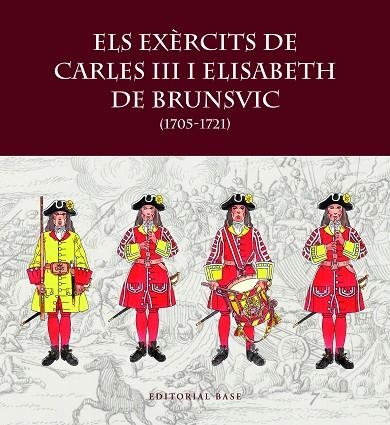 ELS EXÈRCITS DE CARLES III I ELISABETH DE BRUNSVIC
(1705-1721)

EDITORIAL BASE